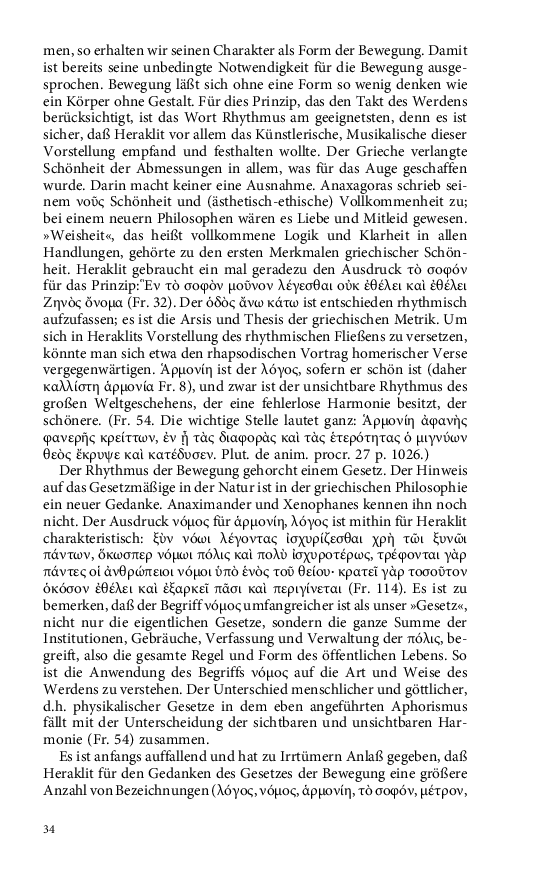 men, so erhalten wir seinen Charakter als Form der Bewegung. Damit ist bereits seine unbedingte Notwendigkeit für die Bewegung ausgesprochen. Bewegung läßt sich ohne eine Form so wenig denken wie ein Körper ohne Gestalt. Für dies Prinzip, das den Takt des Werdens berücksichtigt, ist das Wort Rhythmus am geeignetsten, denn es ist sicher, daß Heraklit vor allem das Künstlerische, Musikalische dieser Vorstellung empfand und festhalten wollte. Der Grieche verlangte Schönheit der Abmessungen in allem, was für das Auge geschaffen wurde. Darin macht keiner eine Ausnahme. Anaxagoras schrieb seinem νοῦς Schönheit und (ästhetisch-ethische) Vollkommenheit zu; bei einem neuern Philosophen wären es Liebe und Mitleid gewesen. »Weisheit«, das heißt vollkommene Logik und Klarheit in allen Handlungen, gehörte zu den ersten Merkmalen griechischer Schönheit. Heraklit gebraucht ein mal geradezu den Ausdruck τὸ σοφόν für das Prinzip: Ἓν τὸ σοφὸν μοῦνον λέγεσθαι οὐκ ἐθέλει καὶ ἐθέλει Ζηνὸς ὄνομα (Fr. 32). Der ὁδὸς ἄνω κάτω ist entschieden rhythmisch aufzufassen; es ist die Arsis und Thesis der griechischen Metrik. Um sich in Heraklits Vorstellung des rhythmischen Fließens zu versetzen, könnte man sich etwa den rhapsodischen Vortrag homerischer Verse vergegenwärtigen. Ἁρμονίη ist der λόγος, sofern er schön ist (daher καλλίστη ἁρμονία Fr. 8), und zwar ist der unsichtbare Rhythmus des großen Weltgeschehens, der eine fehlerlose Harmonie besitzt, der schönere. (Fr. 54. Die wichtige Stelle lautet ganz: Ἁρμονίη ἀφανὴς φανερῆς κρείττων, ἐν ᾗ τὰς διαφορὰς καὶ τὰς ἑτερότητας ὁ μιγνύων θεὸς ἔκρυψε καὶ κατέδυσεν. Plut. de anim. procr. 27 p. 1026.)

Der Rhythmus der Bewegung gehorcht einem Gesetz. Der Hinweis auf das Gesetzmäßige in der Natur ist in der griechischen Philosophie ein neuer Gedanke. Anaximander und Xenophanes kennen ihn noch nicht. Der Ausdruck νόμος für ἁρμονίη, λόγος ist mithin für Heraklit charakteristisch: ξὺν νόωι λέγοντας ἰσχυρίζεσθαι χρὴ τῶι ξυνῶι πάντων, ὅκωσπερ νόμωι πόλις καὶ πολὺ ἰσχυροτέρως, τρέφονται γὰρ πάντες οἱ ἀνθρώπειοι νόμοι ὑπὸ ἑνὸς τοῦ θείου· κρατεῖ γὰρ τοσοῦτον ὁκόσον ἐθέλει καὶ ἐξαρκεῖ πᾶσι καὶ περιγίνεται (Fr. 114). Es ist zu bemerken, daß der Begriff νόμος umfangreicher ist als unser »Gesetz«, nicht nur die eigentlichen Gesetze, sondern die ganze Summe der Institutionen, Gebräuche, Verfassung und Verwaltung der πόλις, begreift, also die gesamte Regel und Form des öffentlichen Lebens. So ist die Anwendung des Begriffs νόμος auf die Art und Weise des Werdens zu verstehen. Der Unterschied menschlicher und göttlicher, d.h. physikalischer Gesetze in dem eben angeführten Aphorismus fällt mit der Unterscheidung der sichtbaren und unsichtbaren Harmonie (Fr. 54) zusammen.

Es ist anfangs auffallend und hat zu Irrtümern Anlaß gegeben, daß Heraklit für den Gedanken des Gesetzes der Bewegung eine größere Anzahl von Bezeichnungen (λόγος, νόμος, ἁρμονίη, τὸ σοφόν, μέτρον,

34